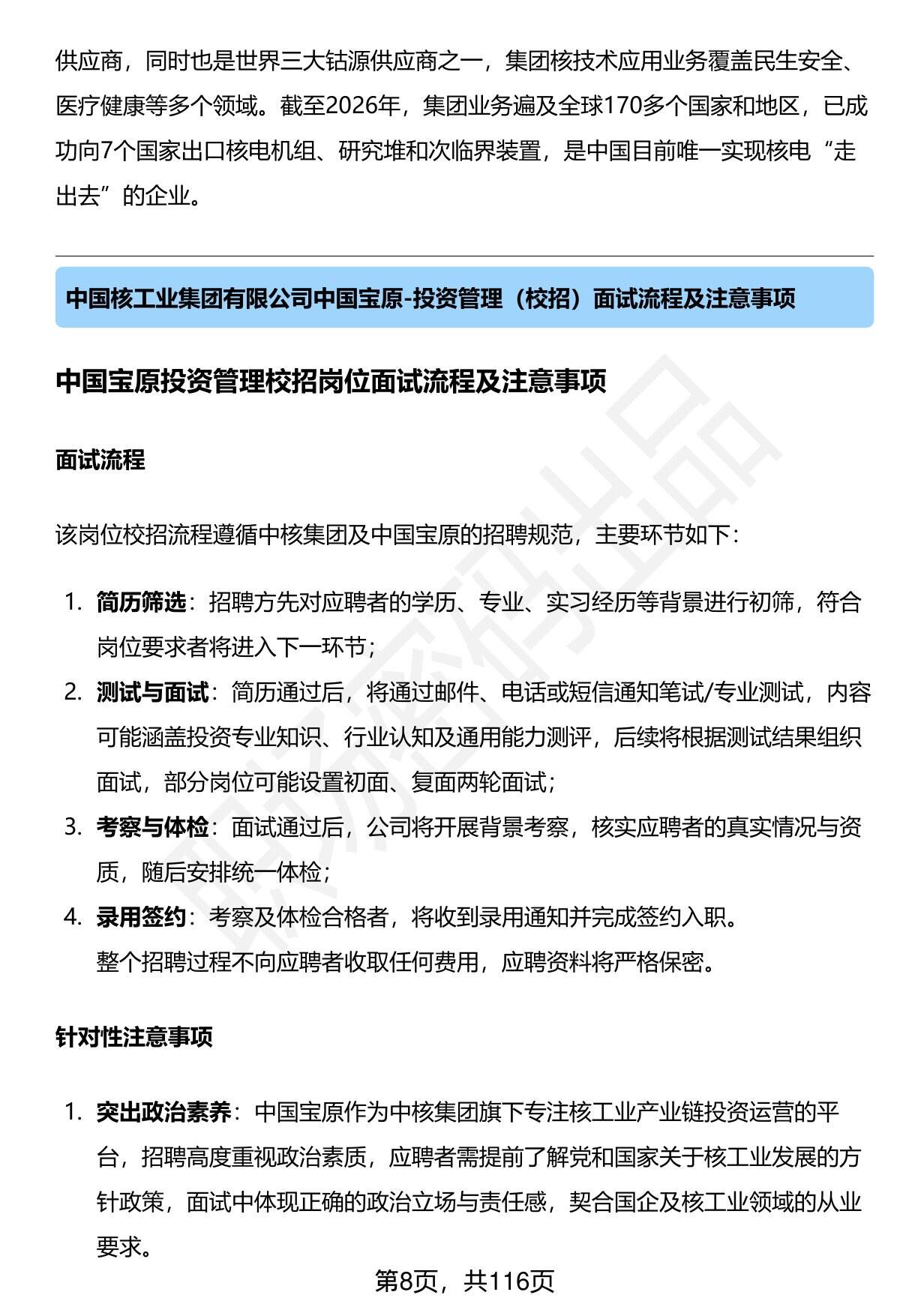 供应商，同时也是世界三大钴源供应商之一，集团核技术应用业务覆盖民生安全、医疗健康等多个领域。截至2026年，集团业务遍及全球170多个国家和地区，已成功向7个国家出口核电机组、研究堆和次临界装置，是中国目前唯一实现核电“走出去”的企业。

中国核工业集团有限公司中国宝原-投资管理（校招）面试流程及注意事项

中国宝原投资管理校招岗位面试流程及注意事项

面试流程

该岗位校招流程遵循中核集团及中国宝原的招聘规范，主要环节如下：

1. 简历筛选：招聘方先对应聘者的学历、专业、实习经历等背景进行初筛，符合岗位要求者将进入下一环节；
2. 测试与面试：简历通过后，将通过邮件、电话或短信通知笔试/专业测试，内容可能涵盖投资专业知识、行业认知及通用能力测评，后续将根据测试结果组织面试，部分岗位可能设置初面、复面两轮面试；
3. 考察与体检：面试通过后，公司将开展背景考察，核实应聘者的真实情况与资质，随后安排统一体检；
4. 录用签约：考察及体检合格者，将收到录用通知并完成签约入职。
整个招聘过程不向应聘者收取任何费用，应聘资料将严格保密。

针对性注意事项

1. 突出政治素养：中国宝原作为中核集团旗下专注核工业产业链投资运营的平台，招聘高度重视政治素质，应聘者需提前了解党和国家关于核工业发展的方针政策，面试中体现正确的政治立场与责任感，契合国企及核工业领域的从业要求。

第8页，共116页